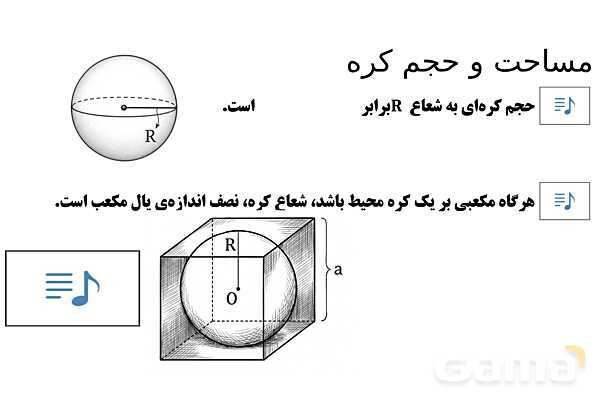 مساحت و حجم کره

حجم کره‌ای به شعاع R برابر است.

R

هرگاه مکعبی بر یک کره محیط باشد، شعاع کره، نصف اندازه‌ی یال مکعب است.

R

O

a

Gama